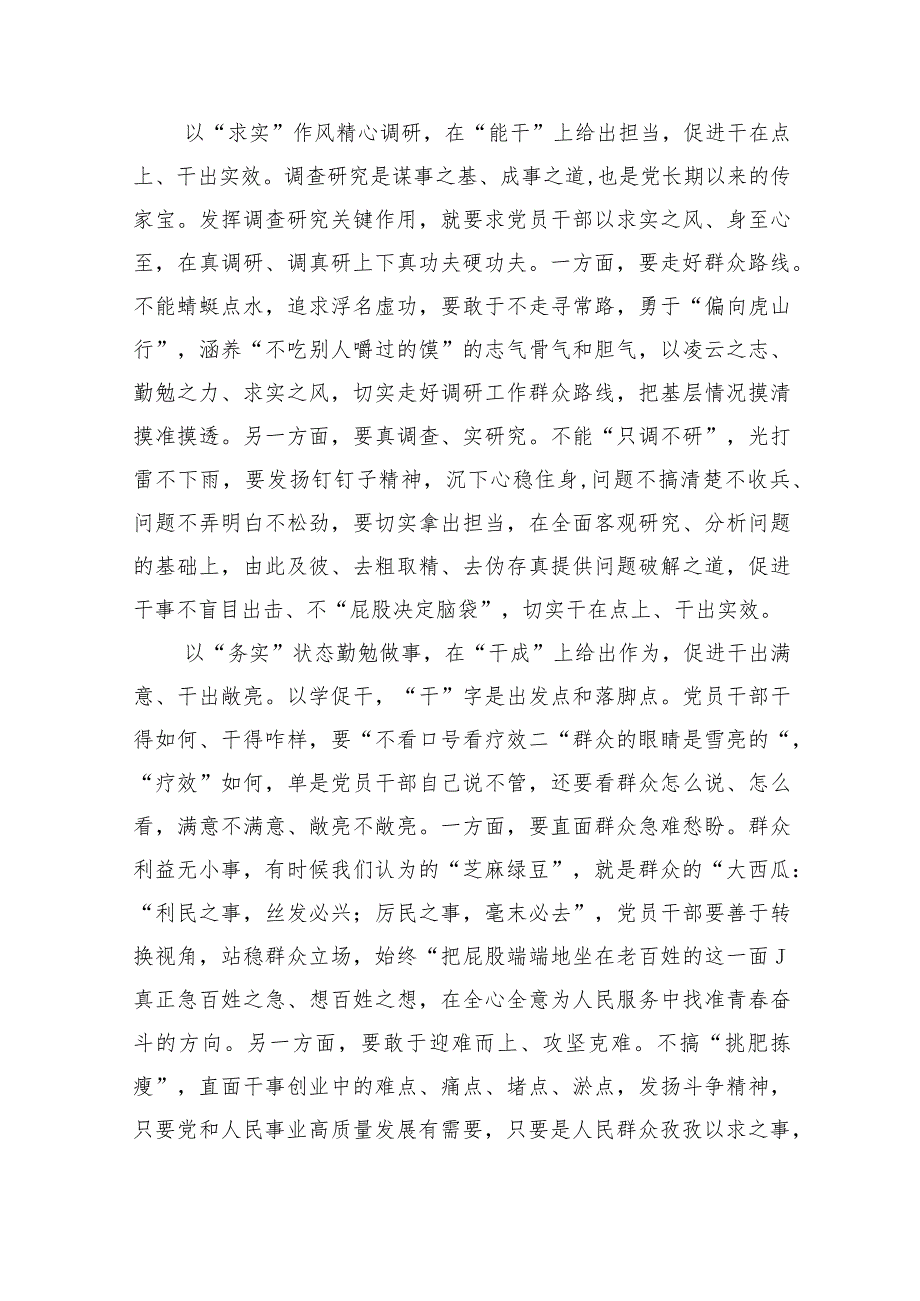 以“求实”作风精心调研，在“能干”上给出担当，促进干在点上、干出实效。调查研究是谋事之基、成事之道，也是党长期以来的传家宝。发挥调查研究关键作用，就要求党员干部以求实之风、身至心至，在真调研、调真研上下真功夫硬功夫。一方面，要走好群众路线。不能蜻蜓点水，追求浮名虚功，要敢于不走寻常路，勇于“偏向虎山行”，涵养“不吃别人嚼过的馍”的志气骨气和胆气，以凌云之志、勤勉之力、求实之风，切实走好调研工作群众路线，把基层情况摸清摸准摸透。另一方面，要真调查、实研究。不能“只调不研”，光打雷不下雨，要发扬钉钉子精神，沉下心稳住身，问题不搞清楚不收兵、问题不弄明白不松劲，要切实拿出担当，在全面客观研究、分析问题的基础上，由此及彼、去粗取精、去伪存真提供问题破解之道，促进干事不盲目出击、不“屁股决定脑袋”，切实干在点上、干出实效。

以“务实”状态勤勉做事，在“干成”上给出作为，促进干出满意、干出敞亮。以学促干，“干”字是出发点和落脚点。党员干部干得如何、干得咋样，要“不看口号看疗效二“群众的眼睛是雪亮的“，“疗效”如何，单是党员干部自己说不管，还要看群众怎么说、怎么看，满意不满意、敞亮不敞亮。一方面，要直面群众急难愁盼。群众利益无小事，有时候我们认为的“芝麻绿豆”，就是群众的“大西瓜：“利民之事，丝发必兴；厉民之事，毫末必去”，党员干部要善于转换视角，站稳群众立场，始终“把屁股端端地坐在老百姓的这一面J真正急百姓之急、想百姓之想，在全心全意为人民服务中找准青春奋斗的方向。另一方面，要敢于迎难而上、攻坚克难。不搞“挑肥拣瘦”，直面干事创业中的难点、痛点、堵点、淤点，发扬斗争精神，只要党和人民事业高质量发展有需要，只要是人民群众孜孜以求之事，